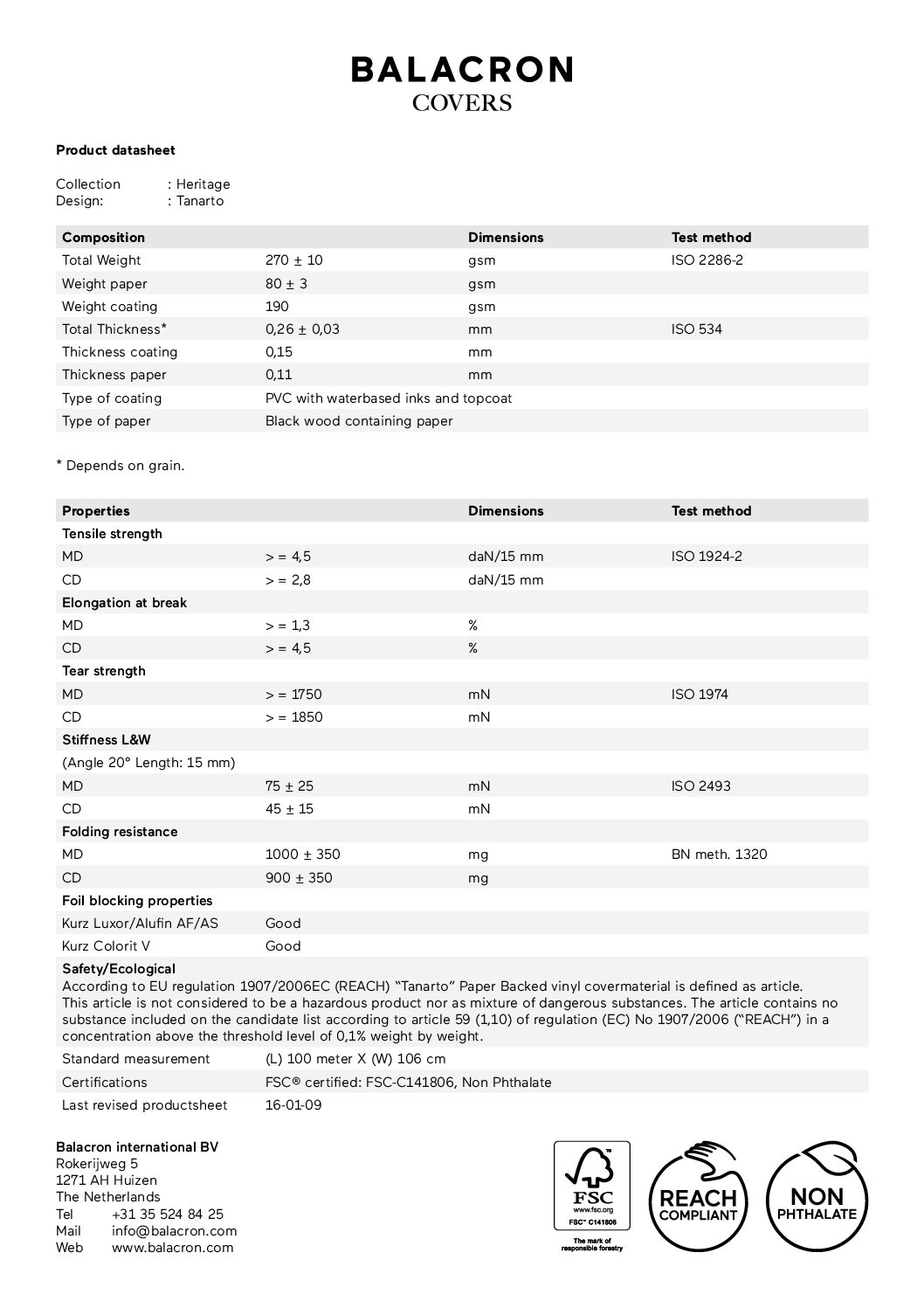 BALACRON
COVERS

Product datasheet

Collection : Heritage
Design: : Tanarto

| Composition | | Dimensions | Test method |
|---|---|---|---|
| Total Weight | 270 ± 10 | gsm | ISO 2286-2 |
| Weight paper | 80 ± 3 | gsm | |
| Weight coating | 190 | gsm | |
| Total Thickness* | 0,26 ± 0,03 | mm | ISO 534 |
| Thickness coating | 0,15 | mm | |
| Thickness paper | 0,11 | mm | |
| Type of coating | PVC with waterbased inks and topcoat | | |
| Type of paper | Black wood containing paper | | |

* Depends on grain.

| Properties | | Dimensions | Test method |
|---|---|---|---|
| Tensile strength | | | |
| MD | > = 4,5 | daN/15 mm | ISO 1924-2 |
| CD | > = 2,8 | daN/15 mm | |
| Elongation at break | | | |
| MD | > = 1,3 | % | |
| CD | > = 4,5 | % | |
| Tear strength | | | |
| MD | > = 1750 | mN | ISO 1974 |
| CD | > = 1850 | mN | |
| Stiffness L&W | | | |
| (Angle 20° Length: 15 mm) | | | |
| MD | 75 ± 25 | mN | ISO 2493 |
| CD | 45 ± 15 | mN | |
| Folding resistance | | | |
| MD | 1000 ± 350 | mg | BN meth. 1320 |
| CD | 900 ± 350 | mg | |
| Foil blocking properties | | | |
| Kurz Luxor/Alufin AF/AS | Good | | |
| Kurz Colorit V | Good | | |

Safety/Ecological
According to EU regulation 1907/2006EC (REACH) "Tanarto" Paper Backed vinyl covermaterial is defined as article. This article is not considered to be a hazardous product nor as mixture of dangerous substances. The article contains no substance included on the candidate list according to article 59 (1,10) of regulation (EC) No 1907/2006 ("REACH") in a concentration above the threshold level of 0,1% weight by weight.

Standard measurement (L) 100 meter X (W) 106 cm
Certifications FSC® certified: FSC-C141806, Non Phthalate
Last revised productsheet 16-01-09

Balacron international BV
Rokerijweg 5
1271 AH Huizen
The Netherlands
Tel +31 35 524 84 25
Mail info@balacron.com
Web www.balacron.com

FSC
www.fsc.org
FSC™ C141806
The mark of responsible forestry

REACH COMPLIANT

NON PHTHALATE